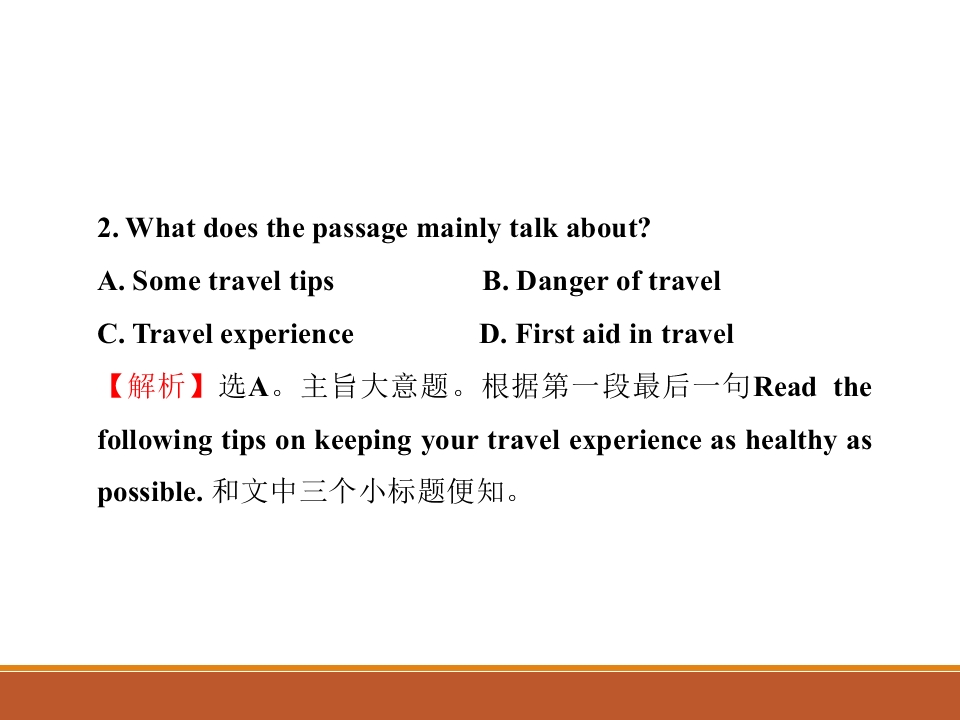 2. What does the passage mainly talk about?

A. Some travel tips B. Danger of travel

C. Travel experience D. First aid in travel

【解析】选A。主旨大意题。根据第一段最后一句Read the following tips on keeping your travel experience as healthy as possible.和文中三个小标题便知。